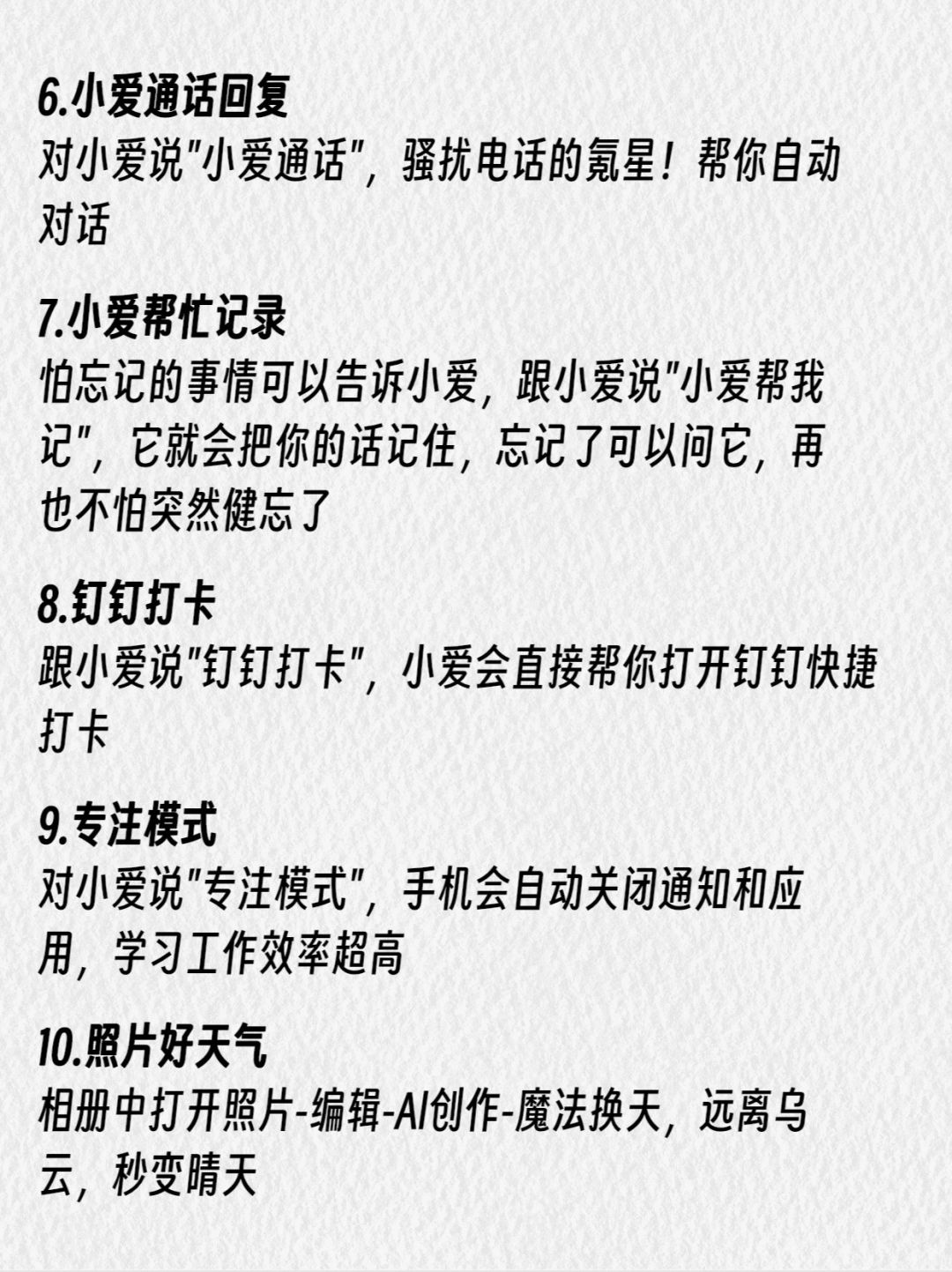 6.小爱通话回复

对小爱说“小爱通话”，骚扰电话的氪星！帮你自动对话

7.小爱帮忙记录

怕忘记的事情可以告诉小爱，跟小爱说“小爱帮我记”，它就会把你的话记住，忘记了可以问它，再也不怕突然健忘了

8.钉钉打卡

跟小爱说“钉钉打卡”，小爱会直接帮你打开钉钉快捷打卡

9.专注模式

对小爱说“专注模式”，手机会自动关闭通知和应用，学习工作效率超高

10.照片好天气

相册中打开照片-编辑-AI创作-魔法换天，远离乌云，秒变晴天